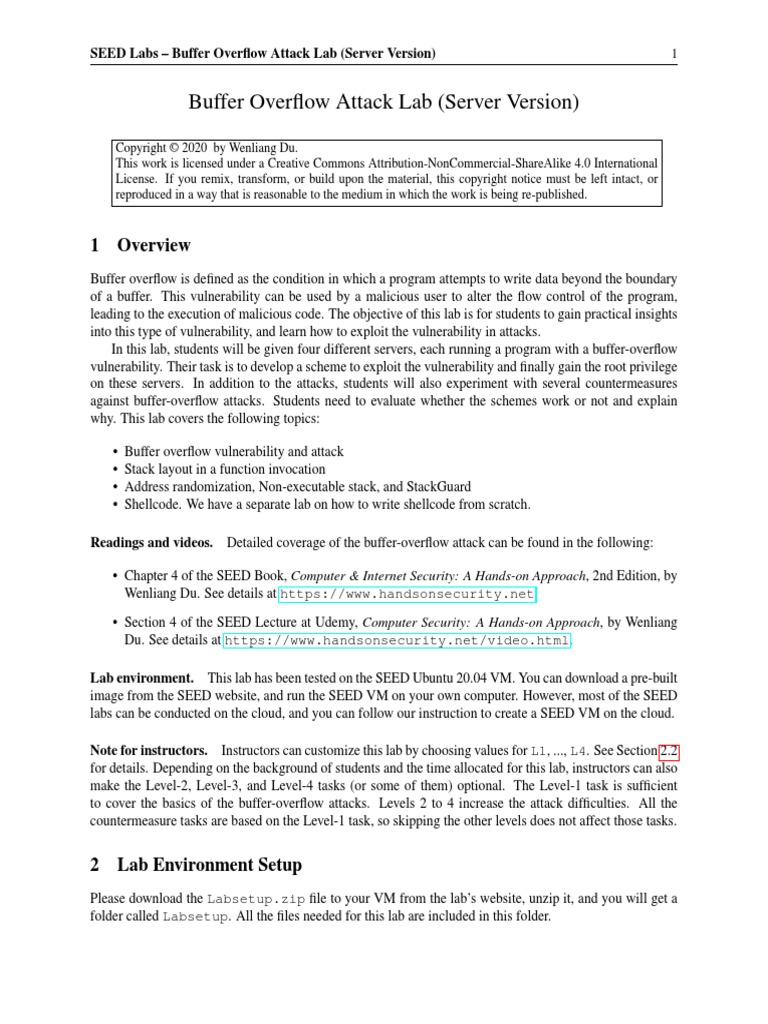 SEED Labs – Buffer Overflow Attack Lab (Server Version) 1

Buffer Overflow Attack Lab (Server Version)

Copyright © 2020 by Wenliang Du.
This work is licensed under a Creative Commons Attribution-NonCommercial-ShareAlike 4.0 International License. If you remix, transform, or build upon the material, this copyright notice must be left intact, or reproduced in a way that is reasonable to the medium in which the work is being re-published.

1 Overview

Buffer overflow is defined as the condition in which a program attempts to write data beyond the boundary of a buffer. This vulnerability can be used by a malicious user to alter the flow control of the program, leading to the execution of malicious code. The objective of this lab is for students to gain practical insights into this type of vulnerability, and learn how to exploit the vulnerability in attacks.

In this lab, students will be given four different servers, each running a program with a buffer-overflow vulnerability. Their task is to develop a scheme to exploit the vulnerability and finally gain the root privilege on these servers. In addition to the attacks, students will also experiment with several countermeasures against buffer-overflow attacks. Students need to evaluate whether the schemes work or not and explain why. This lab covers the following topics:

• Buffer overflow vulnerability and attack
• Stack layout in a function invocation
• Address randomization, Non-executable stack, and StackGuard
• Shellcode. We have a separate lab on how to write shellcode from scratch.

Readings and videos. Detailed coverage of the buffer-overflow attack can be found in the following:

• Chapter 4 of the SEED Book, Computer & Internet Security: A Hands-on Approach, 2nd Edition, by Wenliang Du. See details at https://www.handsonsecurity.net.

• Section 4 of the SEED Lecture at Udemy, Computer Security: A Hands-on Approach, by Wenliang Du. See details at https://www.handsonsecurity.net/video.html.

Lab environment. This lab has been tested on the SEED Ubuntu 20.04 VM. You can download a pre-built image from the SEED website, and run the SEED VM on your own computer. However, most of the SEED labs can be conducted on the cloud, and you can follow our instruction to create a SEED VM on the cloud.

Note for instructors. Instructors can customize this lab by choosing values for L1, ..., L4. See Section 2.2 for details. Depending on the background of students and the time allocated for this lab, instructors can also make the Level-2, Level-3, and Level-4 tasks (or some of them) optional. The Level-1 task is sufficient to cover the basics of the buffer-overflow attacks. Levels 2 to 4 increase the attack difficulties. All the countermeasure tasks are based on the Level-1 task, so skipping the other levels does not affect those tasks.

2 Lab Environment Setup

Please download the Labsetup.zip file to your VM from the lab's website, unzip it, and you will get a folder called Labsetup. All the files needed for this lab are included in this folder.